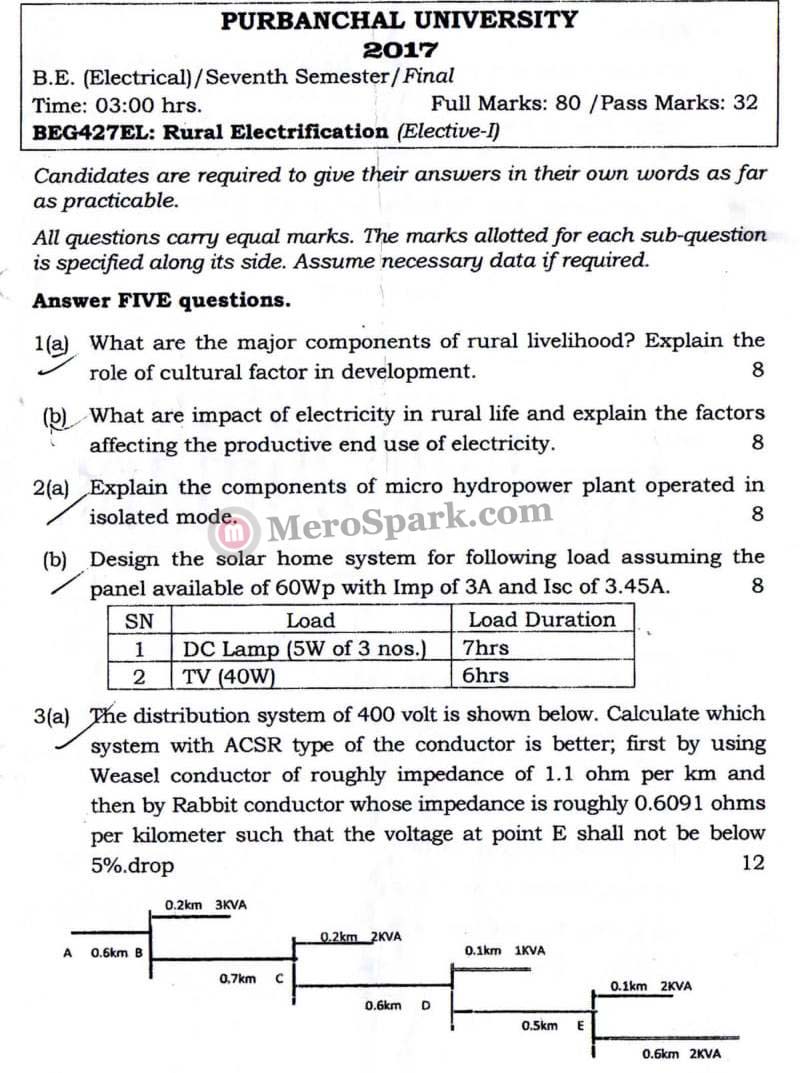 PURBANCHAL UNIVERSITY
2017

B.E. (Electrical)/Seventh Semester/Final
Time: 03:00 hrs. Full Marks: 80 /Pass Marks: 32
BEG427EL: Rural Electrification (Elective-I)

Candidates are required to give their answers in their own words as far as practicable.

All questions carry equal marks. The marks allotted for each sub-question is specified along its side. Assume necessary data if required.

Answer FIVE questions.

1(a) What are the major components of rural livelihood? Explain the role of cultural factor in development. 8

(b) What are impact of electricity in rural life and explain the factors affecting the productive end use of electricity. 8

2(a) Explain the components of micro hydropower plant operated in isolated mode. 8

MeroSpark.com

(b) Design the solar home system for following load assuming the panel available of 60Wp with Imp of 3A and Isc of 3.45A. 8

| SN | Load | Load Duration |
|---|---|---|
| 1 | DC Lamp (5W of 3 nos.) | 7hrs |
| 2 | TV (40W) | 6hrs |

3(a) The distribution system of 400 volt is shown below. Calculate which system with ACSR type of the conductor is better; first by using Weasel conductor of roughly impedance of 1.1 ohm per km and then by Rabbit conductor whose impedance is roughly 0.6091 ohms per kilometer such that the voltage at point E shall not be below 5%.drop 12

0.2km 3KVA
A 0.6km B
0.2km 2KVA
0.7km C
0.1km 1KVA
0.6km D
0.1km 2KVA
0.5km E
0.6km 2KVA